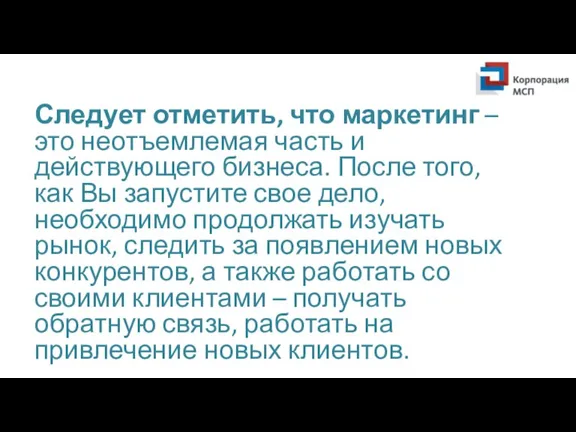 Корпорация МСП

Следует отметить, что маркетинг – это неотъемлемая часть и действующего бизнеса. После того, как Вы запустите свое дело, необходимо продолжать изучать рынок, следить за появлением новых конкурентов, а также работать со своими клиентами – получать обратную связь, работать на привлечение новых клиентов.